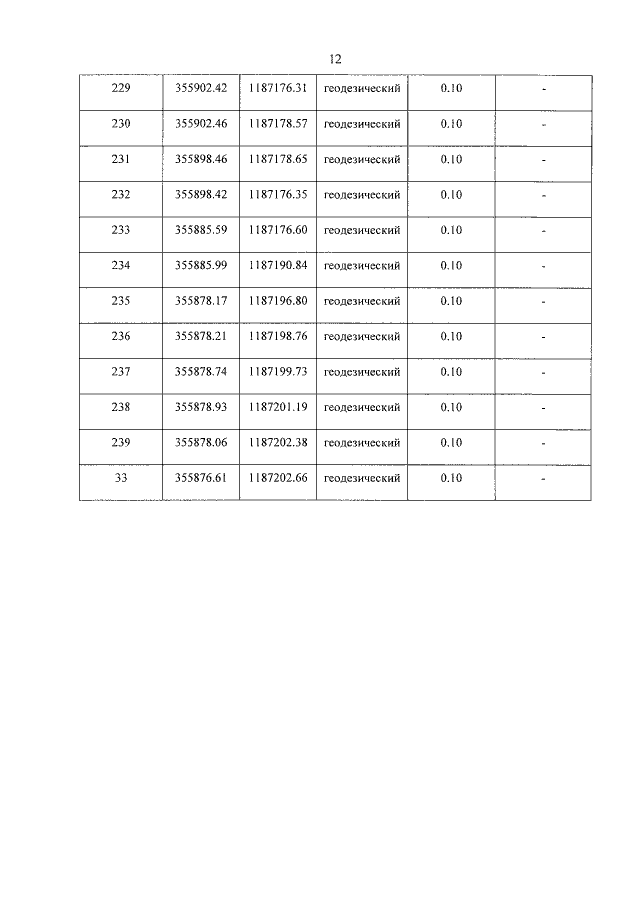 12

| 229 | 355902.42 | 1187176.31 | геодезический | 0.10 | - |
|---|---|---|---|---|---|
| 230 | 355902.46 | 1187178.57 | геодезический | 0.10 | - |
| 231 | 355898.46 | 1187178.65 | геодезический | 0.10 | - |
| 232 | 355898.42 | 1187176.35 | геодезический | 0.10 | - |
| 233 | 355885.59 | 1187176.60 | геодезический | 0.10 | - |
| 234 | 355885.99 | 1187190.84 | геодезический | 0.10 | - |
| 235 | 355878.17 | 1187196.80 | геодезический | 0.10 | - |
| 236 | 355878.21 | 1187198.76 | геодезический | 0.10 | - |
| 237 | 355878.74 | 1187199.73 | геодезический | 0.10 | - |
| 238 | 355878.93 | 1187201.19 | геодезический | 0.10 | - |
| 239 | 355878.06 | 1187202.38 | геодезический | 0.10 | - |
| 33 | 355876.61 | 1187202.66 | геодезический | 0.10 | - |